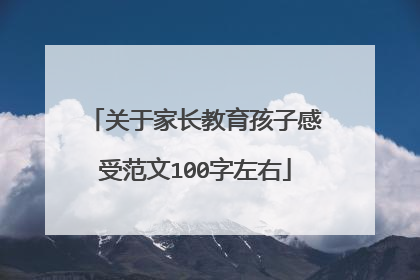 「关于家长教育孩子感受范文100字左右」